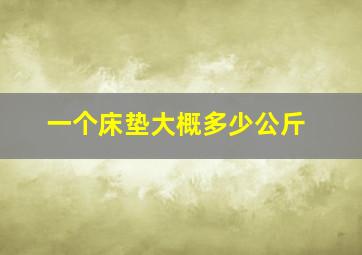 一个床垫大概多少公斤